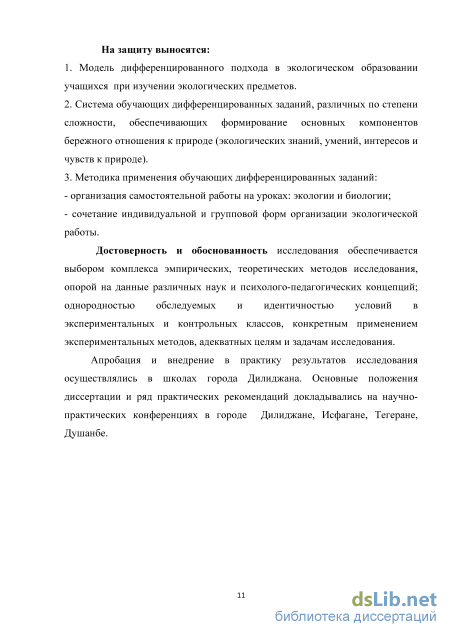 На защиту выносятся:

1. Модель дифференцированного подхода в экологическом образовании учащихся при изучении экологических предметов.

2. Система обучающих дифференцированных заданий, различных по степени сложности, обеспечивающих формирование основных компонентов бережного отношения к природе (экологических знаний, умений, интересов и чувств к природе).

3. Методика применения обучающих дифференцированных заданий:

- организация самостоятельной работы на уроках: экологии и биологии;

- сочетание индивидуальной и групповой форм организации экологической работы.

Достоверность и обоснованность исследования обеспечивается выбором комплекса эмпирических, теоретических методов исследования, опорой на данные различных наук и психолого-педагогических концепций; однородностью обследуемых и идентичностью условий в экспериментальных и контрольных классов, конкретным применением экспериментальных методов, адекватных целям и задачам исследования.

Апробация и внедрение в практику результатов исследования осуществлялись в школах города Дилиджана. Основные положения диссертации и ряд практических рекомендаций докладывались на научно-практических конференциях в городе Дилиджане, Исфагане, Тегеране, Душанбе.

11

dsLib.net
библиотека диссертаций